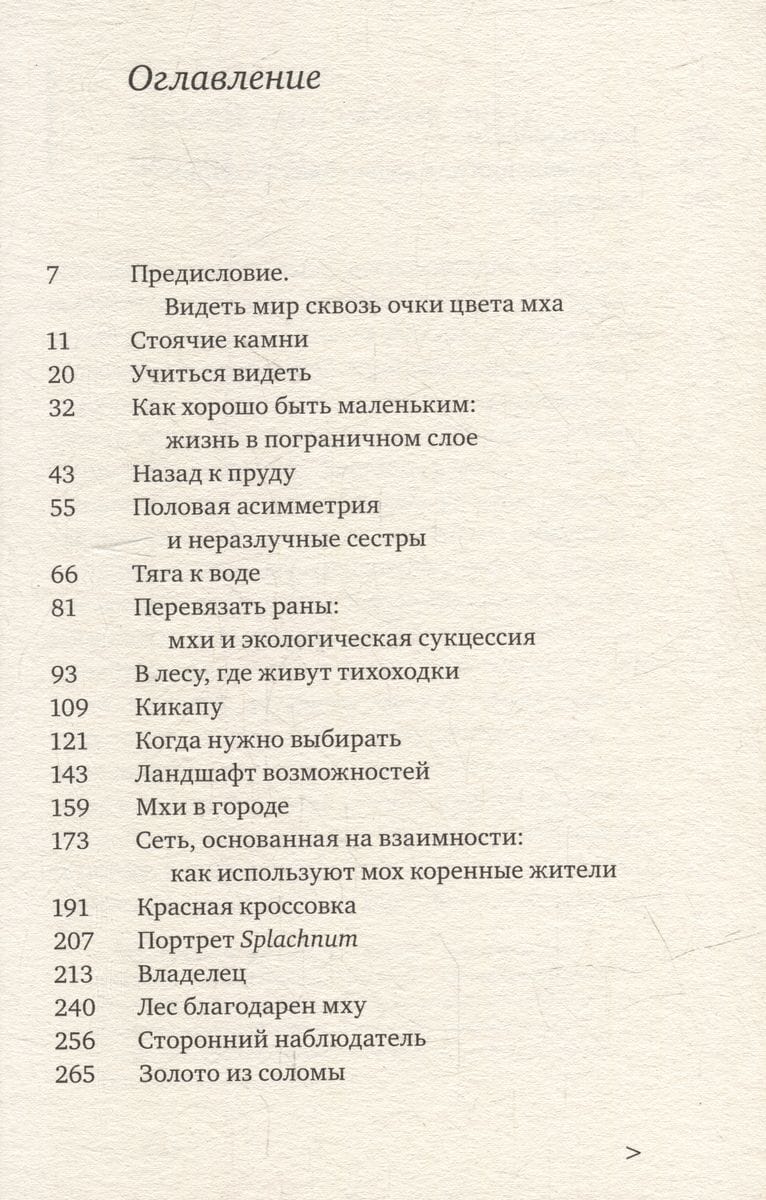 Оглавление

7 Предисловие. Видеть мир сквозь очки цвета мха
11 Стоячие камни
20 Учиться видеть
32 Как хорошо быть маленьким: жизнь в пограничном слое
43 Назад к пруду
55 Половая асимметрия и неразлучные сестры
66 Тяга к воде
81 Перевязать раны: мхи и экологическая сукцессия
93 В лесу, где живут тихоходки
109 Кикапу
121 Когда нужно выбирать
143 Ландшафт возможностей
159 Мхи в городе
173 Сеть, основанная на взаимности: как используют мох коренные жители
191 Красная кроссовка
207 Портрет Splachnum
213 Владелец
240 Лес благодарен мху
256 Сторонний наблюдатель
265 Золото из соломы

>